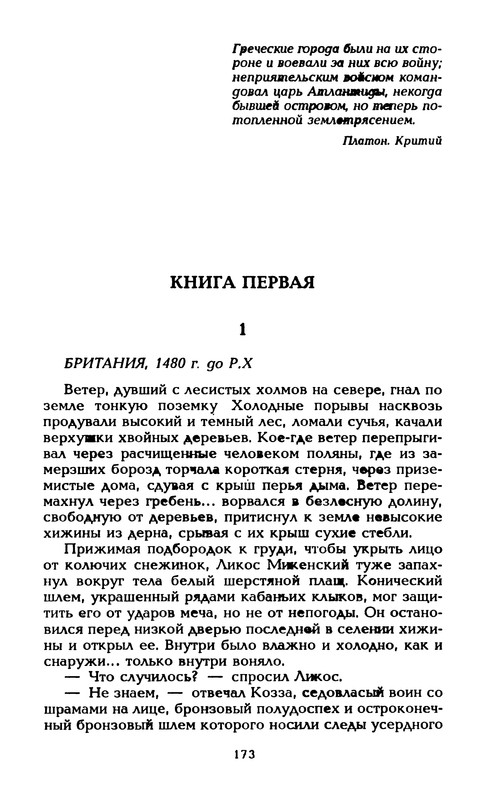 Греческие города были на их стороне и воевали за них всю войну; неприятельским войском командовал царь Атлантиды, некогда бывшей островом, но теперь потопленной землетрясением.

Платон. Критий

КНИГА ПЕРВАЯ

1

БРИТАНИЯ, 1480 г. до Р.Х

Ветер, дувший с лесистых холмов на севере, гнал по земле тонкую поземку Холодные порывы насквозь продували высокий и темный лес, ломали сучья, качали верхушки хвойных деревьев. Кое-где ветер перепрыгивал через расчищенные человеком поляны, где из замерзших борозд торчала короткая стерня, через приземистые дома, сдувая с крыш перья дыма. Ветер перемахнул через гребень... ворвался в безлесную долину, свободную от деревьев, притиснул к земле невысокие хижины из дерна, срывая с их крыш сухие стебли.

Прижимая подбородок к груди, чтобы укрыть лицо от колючих снежинок, Ликос Микенский туже запахнул вокруг тела белый шерстяной плащ. Конический шлем, украшенный рядами кабаньих клыков, мог защитить его от ударов меча, но не от непогоды. Он остановился перед низкой дверью последней в селении хижины и открыл ее. Внутри было влажно и холодно, как и снаружи... только внутри воняло.

— Что случилось? — спросил Ликос.

— Не знаем, — отвечал Козза, седовласый воин со шрамами на лице, бронзовый полудоспех и остроконечный бронзовый шлем которого носили следы усердного

173